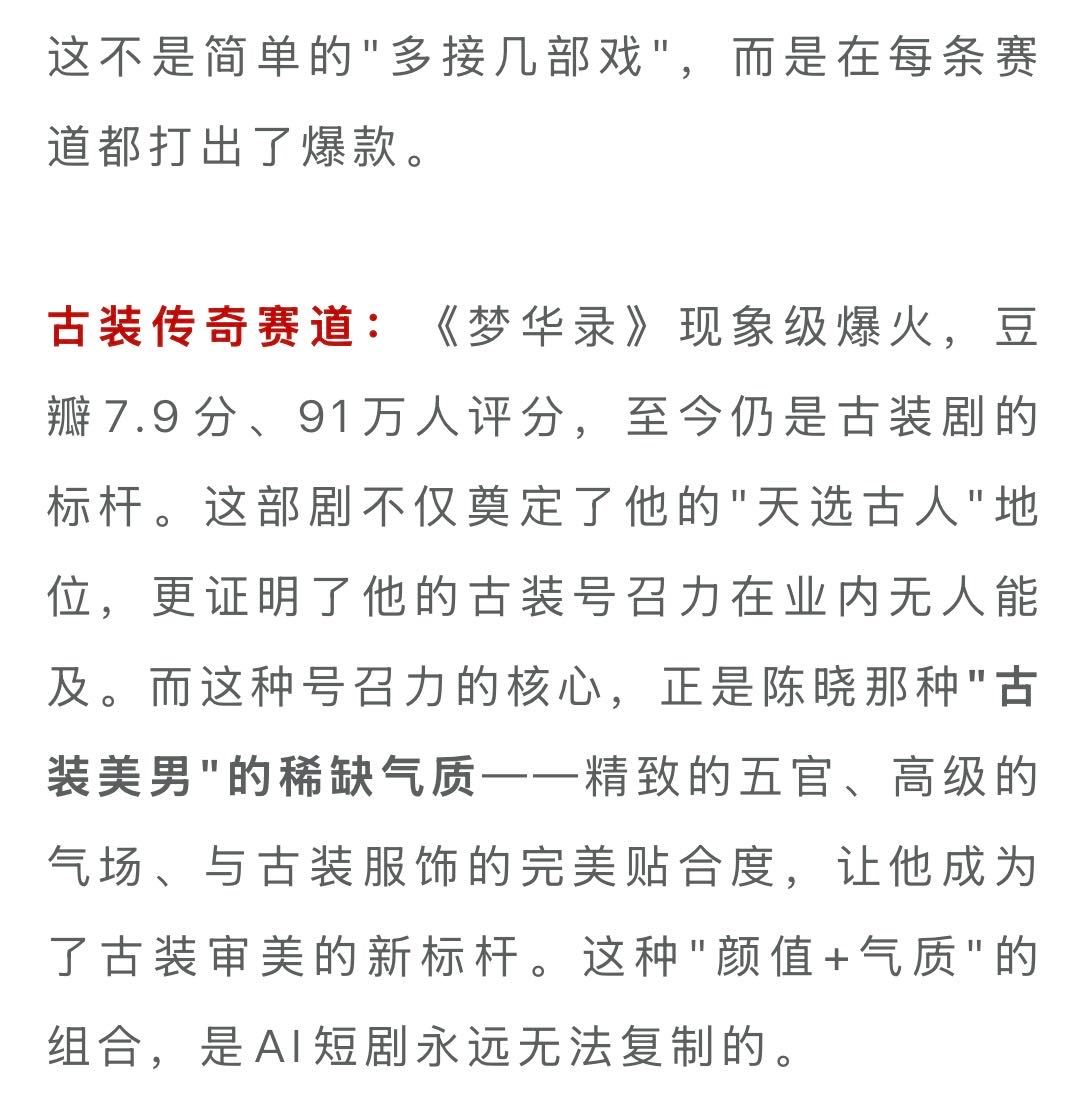 这不是简单的"多接几部戏"，而是在每条赛道都打出了爆款。

古装传奇赛道：《梦华录》现象级爆火，豆瓣7.9分、91万人评分，至今仍是古装剧的标杆。这部剧不仅奠定了他的"天选古人"地位，更证明了他的古装号召力在业内无人能及。而这种号召力的核心，正是陈晓那种"古装美男"的稀缺气质——精致的五官、高级的气场、与古装服饰的完美贴合度，让他成为了古装审美的新标杆。这种"颜值+气质"的组合，是AI短剧永远无法复制的。